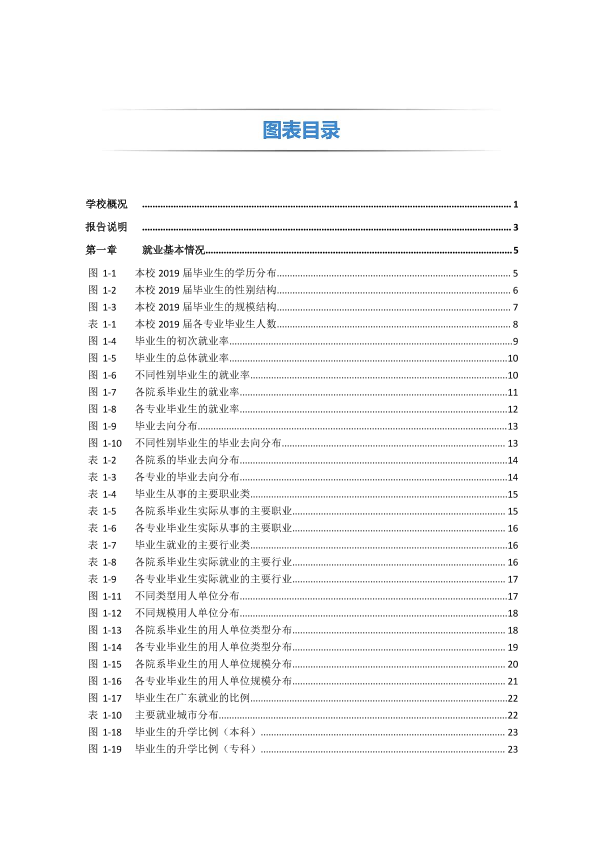 图表目录

学校概况 1

报告说明 3

第一章 就业基本情况 5

图 1-1 本校2019届毕业生的学历分布 5
图 1-2 本校2019届毕业生的性别结构 6
图 1-3 本校2019届毕业生的规模结构 7
表 1-1 本校2019届各专业毕业生人数 8
图 1-4 毕业生的初次就业率 9
图 1-5 毕业生的总体就业率 10
图 1-6 不同性别毕业生的就业率 10
图 1-7 各院系毕业生的就业率 11
图 1-8 各专业毕业生的就业率 12
图 1-9 毕业去向分布 13
图 1-10 不同性别毕业生的毕业去向分布 13
表 1-2 各院系的毕业去向分布 14
表 1-3 各专业的毕业去向分布 14
表 1-4 毕业生从事的主要职业类 15
表 1-5 各院系毕业生实际从事的主要职业 15
表 1-6 各专业毕业生实际从事的主要职业 16
表 1-7 毕业生就业的主要行业类 16
表 1-8 各院系毕业生实际就业的主要行业 16
表 1-9 各专业毕业生实际就业的主要行业 17
图 1-11 不同类型用人单位分布 17
图 1-12 不同规模用人单位分布 18
图 1-13 各院系毕业生的用人单位类型分布 18
图 1-14 各专业毕业生的用人单位类型分布 19
图 1-15 各院系毕业生的用人单位规模分布 20
图 1-16 各专业毕业生的用人单位规模分布 21
图 1-17 毕业生在广东就业的比例 22
表 1-10 主要就业城市分布 22
图 1-18 毕业生的升学比例（本科） 23
图 1-19 毕业生的升学比例（专科） 23